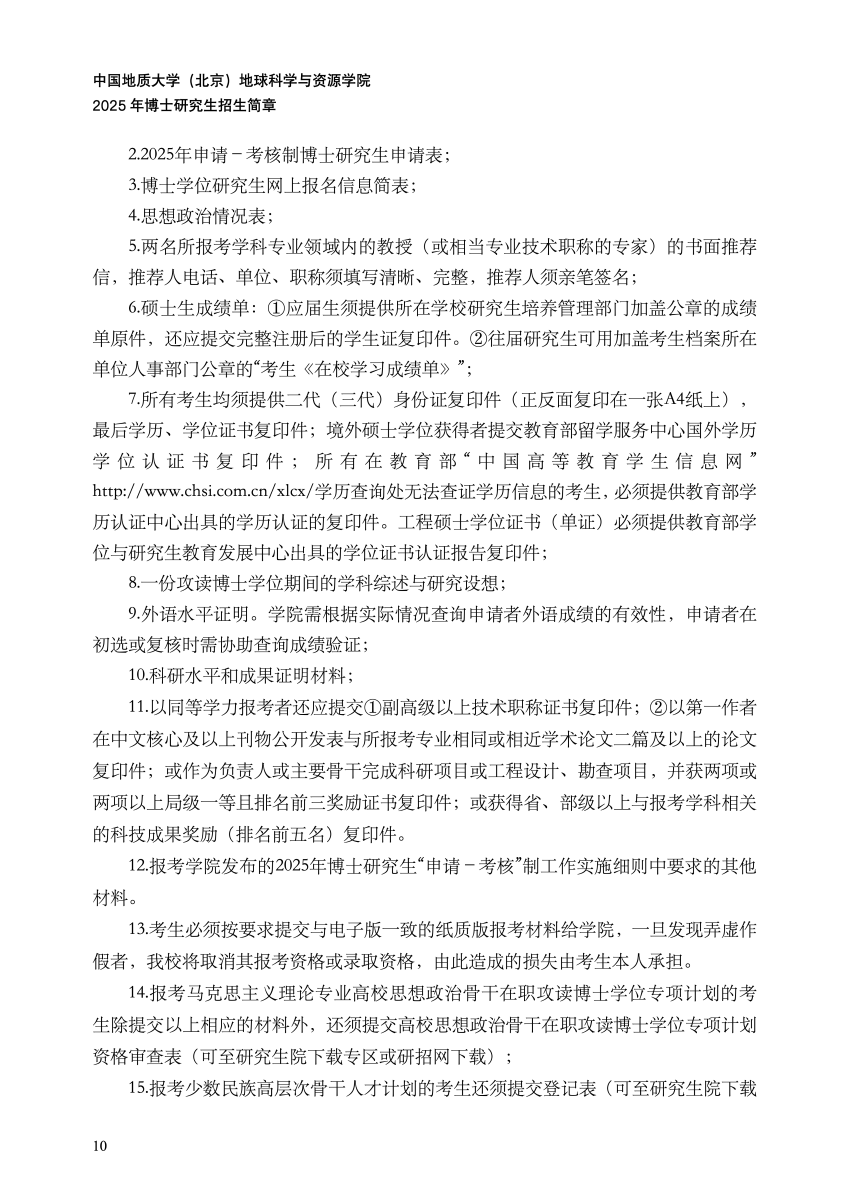 中国地质大学（北京）地球科学与资源学院
2025 年博士研究生招生简章

2.2025年申请－考核制博士研究生申请表；

3.博士学位研究生网上报名信息简表；

4.思想政治情况表；

5.两名所报考学科专业领域内的教授（或相当专业技术职称的专家）的书面推荐信，推荐人电话、单位、职称须填写清晰、完整，推荐人须亲笔签名；

6.硕士生成绩单：①应届生须提供所在学校研究生培养管理部门加盖公章的成绩单原件，还应提交完整注册后的学生证复印件。②往届研究生可用加盖考生档案所在单位人事部门公章的“考生《在校学习成绩单》”；

7.所有考生均须提供二代（三代）身份证复印件（正反面复印在一张A4纸上），最后学历、学位证书复印件；境外硕士学位获得者提交教育部留学服务中心国外学历学位认证书复印件；所有在教育部“中国高等教育学生信息网”http://www.chsi.com.cn/xlcx/学历查询处无法查证学历信息的考生，必须提供教育部学历认证中心出具的学历认证的复印件。工程硕士学位证书（单证）必须提供教育部学位与研究生教育发展中心出具的学位证书认证报告复印件；

8.一份攻读博士学位期间的学科综述与研究设想；

9.外语水平证明。学院需根据实际情况查询申请者外语成绩的有效性，申请者在初选或复核时需协助查询成绩验证；

10.科研水平和成果证明材料；

11.以同等学力报考者还应提交①副高级以上技术职称证书复印件；②以第一作者在中文核心及以上刊物公开发表与所报考专业相同或相近学术论文二篇及以上的论文复印件；或作为负责人或主要骨干完成科研项目或工程设计、勘查项目，并获两项或两项以上局级一等且排名前三奖励证书复印件；或获得省、部级以上与报考学科相关的科技成果奖励（排名前五名）复印件。

12.报考学院发布的2025年博士研究生“申请－考核”制工作实施细则中要求的其他材料。

13.考生必须按要求提交与电子版一致的纸质版报考材料给学院，一旦发现弄虚作假者，我校将取消其报考资格或录取资格，由此造成的损失由考生本人承担。

14.报考马克思主义理论专业高校思想政治骨干在职攻读博士学位专项计划的考生除提交以上相应的材料外，还须提交高校思想政治骨干在职攻读博士学位专项计划资格审查表（可至研究生院下载专区或研招网下载）；

15.报考少数民族高层次骨干人才计划的考生还须提交登记表（可至研究生院下载

10